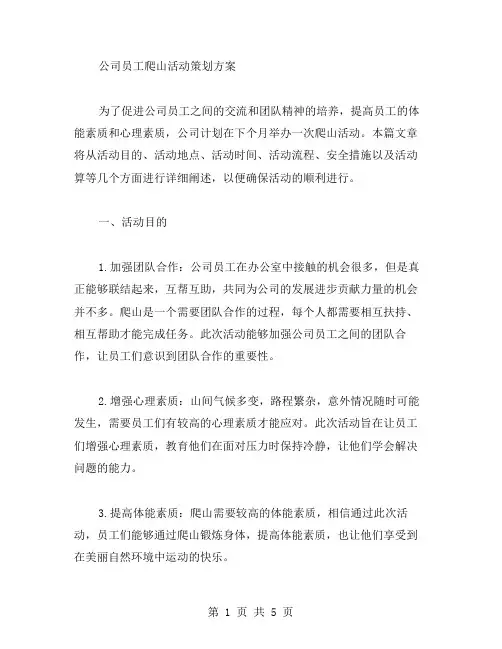 公司员工爬山活动策划方案

为了促进公司员工之间的交流和团队精神的培养，提高员工的体能素质和心理素质，公司计划在下个月举办一次爬山活动。本篇文章将从活动目的、活动地点、活动时间、活动流程、安全措施以及活动算等几个方面进行详细阐述，以便确保活动的顺利进行。

一、活动目的

1.加强团队合作：公司员工在办公室中接触的机会很多，但是真正能够联结起来，互帮互助，共同为公司的发展进步贡献力量的机会并不多。爬山是一个需要团队合作的过程，每个人都需要相互扶持、相互帮助才能完成任务。此次活动能够加强公司员工之间的团队合作，让员工们意识到团队合作的重要性。

2.增强心理素质：山间气候多变，路程繁杂，意外情况随时可能发生，需要员工们有较高的心理素质才能应对。此次活动旨在让员工们增强心理素质，教育他们在面对压力时保持冷静，让他们学会解决问题的能力。

3.提高体能素质：爬山需要较高的体能素质，相信通过此次活动，员工们能够通过爬山锻炼身体，提高体能素质，也让他们享受到在美丽自然环境中运动的快乐。

第 1 页 共 5 页